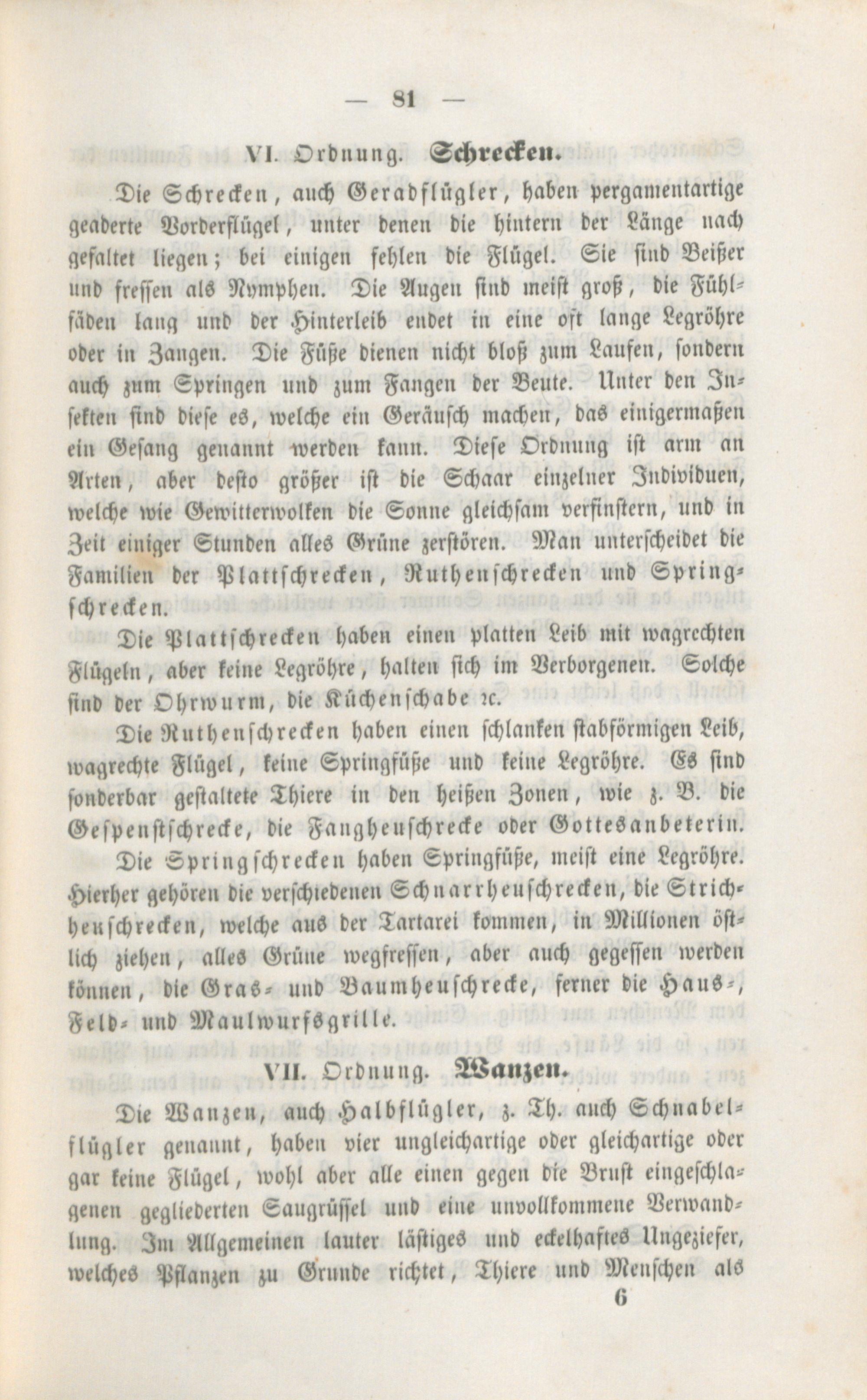 — 81 —

VI. Ordnung. Schrecken.

Die Schrecken, auch Geradflügler, haben pergamentartige geaderte Vorderflügel, unter denen die hintern der Länge nach gefaltet liegen; bei einigen fehlen die Flügel. Sie sind Beißer und fressen als Nymphen. Die Augen sind meist groß, die Fühlfäden lang und der Hinterleib endet in eine oft lange Legröhre oder in Zangen. Die Füße dienen nicht bloß zum Laufen, sondern auch zum Springen und zum Fangen der Beute. Unter den Insekten sind diese es, welche ein Geräusch machen, das einigermaßen ein Gesang genannt werden kann. Diese Ordnung ist arm an Arten, aber desto größer ist die Schaar einzelner Individuen, welche wie Gewitterwolken die Sonne gleichsam verfinstern, und in Zeit einiger Stunden alles Grüne zerstören. Man unterscheidet die Familien der Plattschrecken, Ruthenschrecken und Springschrecken.

Die Plattschrecken haben einen platten Leib mit wagrechten Flügeln, aber keine Legröhre, halten sich im Verborgenen. Solche sind der Ohrwurm, die Küchenschabe ꝛc.

Die Ruthenschrecken haben einen schlanken stabförmigen Leib, wagrechte Flügel, keine Springfüße und keine Legröhre. Es sind sonderbar gestaltete Thiere in den heißen Zonen, wie z. B. die Gespenstschrecke, die Fangheuschrecke oder Gottesanbeterin.

Die Springschrecken haben Springfüße, meist eine Legröhre. Hierher gehören die verschiedenen Schnarrheuschrecken, die Strichheuschrecken, welche aus der Tartarei kommen, in Millionen östlich ziehen, alles Grüne wegfressen, aber auch gegessen werden können, die Gras- und Baumheuschrecke, ferner die Haus-, Feld- und Maulwurfsgrille.

VII. Ordnung. Wanzen.

Die Wanzen, auch Halbflügler, z. Th. auch Schnabelflügler genannt, haben vier ungleichartige oder gleichartige oder gar keine Flügel, wohl aber alle einen gegen die Brust eingeschlagenen gegliederten Saugrüssel und eine unvollkommene Verwandlung. Im Allgemeinen lauter lästiges und eckelhaftes Ungeziefer, welches Pflanzen zu Grunde richtet, Thiere und Menschen als

6